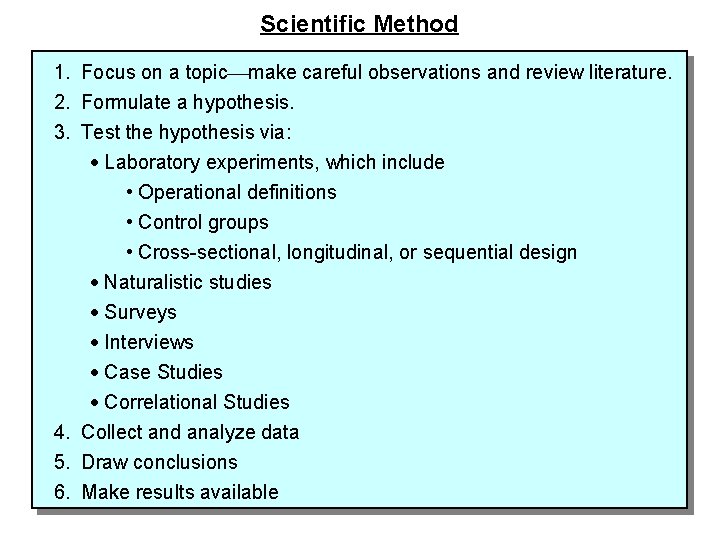 Scientific Method

1. Focus on a topic—make careful observations and review literature.
2. Formulate a hypothesis.
3. Test the hypothesis via:
• Laboratory experiments, which include
• Operational definitions
• Control groups
• Cross-sectional, longitudinal, or sequential design
• Naturalistic studies
• Surveys
• Interviews
• Case Studies
• Correlational Studies
4. Collect and analyze data
5. Draw conclusions
6. Make results available